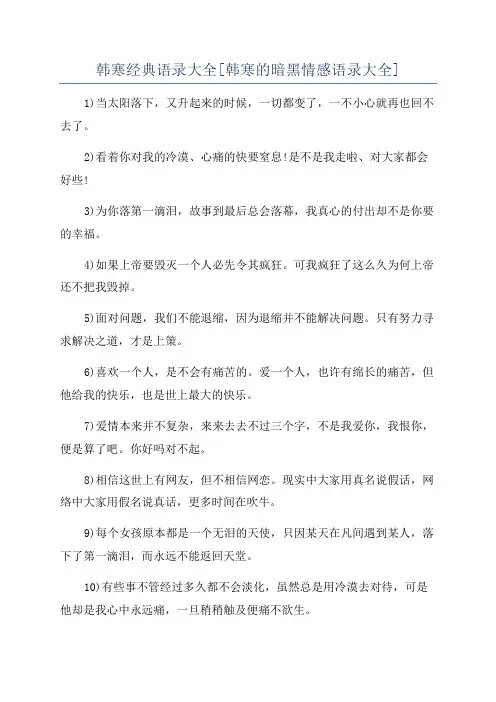 韩寒经典语录大全[韩寒的暗黑情感语录大全]

1)当太阳落下，又升起来的时候，一切都变了，一不小心就再也回不去了。

2)看着你对我的冷漠、心痛的快要窒息!是不是我走啦、对大家都会好些!

3)为你落第一滴泪，故事到最后总会落幕，我真心的付出却不是你要的幸福。

4)如果上帝要毁灭一个人必先令其疯狂。可我疯狂了这么久为何上帝还不把我毁掉。

5)面对问题，我们不能退缩，因为退缩并不能解决问题。只有努力寻求解决之道，才是上策。

6)喜欢一个人，是不会有痛苦的。爱一个人，也许有绵长的痛苦，但他给我的快乐，也是世上最大的快乐。

7)爱情本来并不复杂，来来去去不过三个字，不是我爱你，我恨你，便是算了吧。你好吗对不起。

8)相信这世上有网友，但不相信网恋。现实中大家用真名说假话，网络中大家用假名说真话，更多时间在吹牛。

9)每个女孩原本都是一个无泪的天使，只因某天在凡间遇到某人，落下了第一滴泪，而永远不能返回天堂。

10)有些事不管经过多久都不会淡化，虽然总是用冷漠去对待，可是他却是我心中永远痛，一旦稍稍触及便痛不欲生。